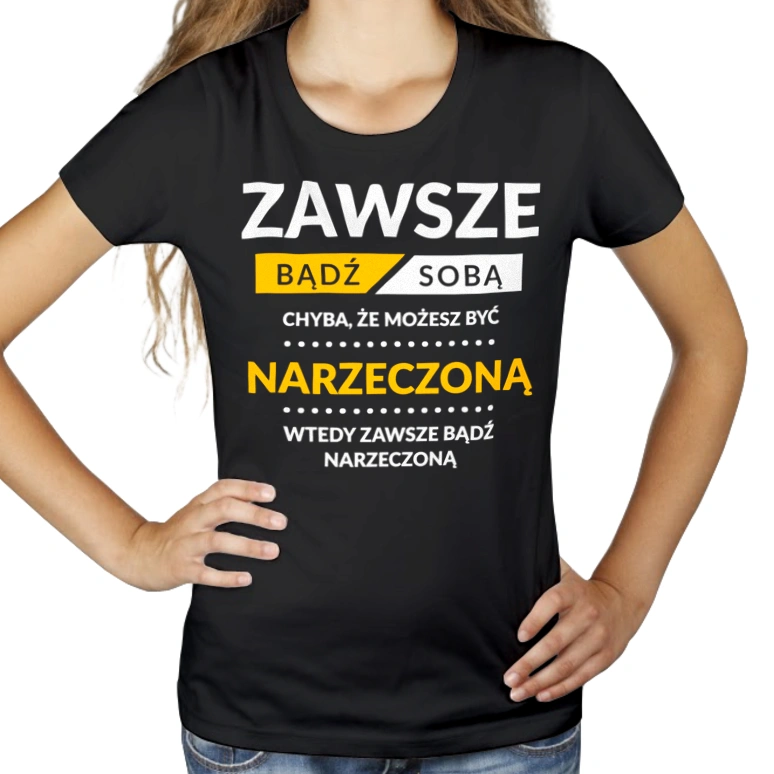 ZAWSZE
BĄDŹ SOBĄ
CHYBA, ŻE MOŻESZ BYĆ
NARZECZONĄ
WTEDY ZAWSZE BĄDŹ NARZECZONĄ